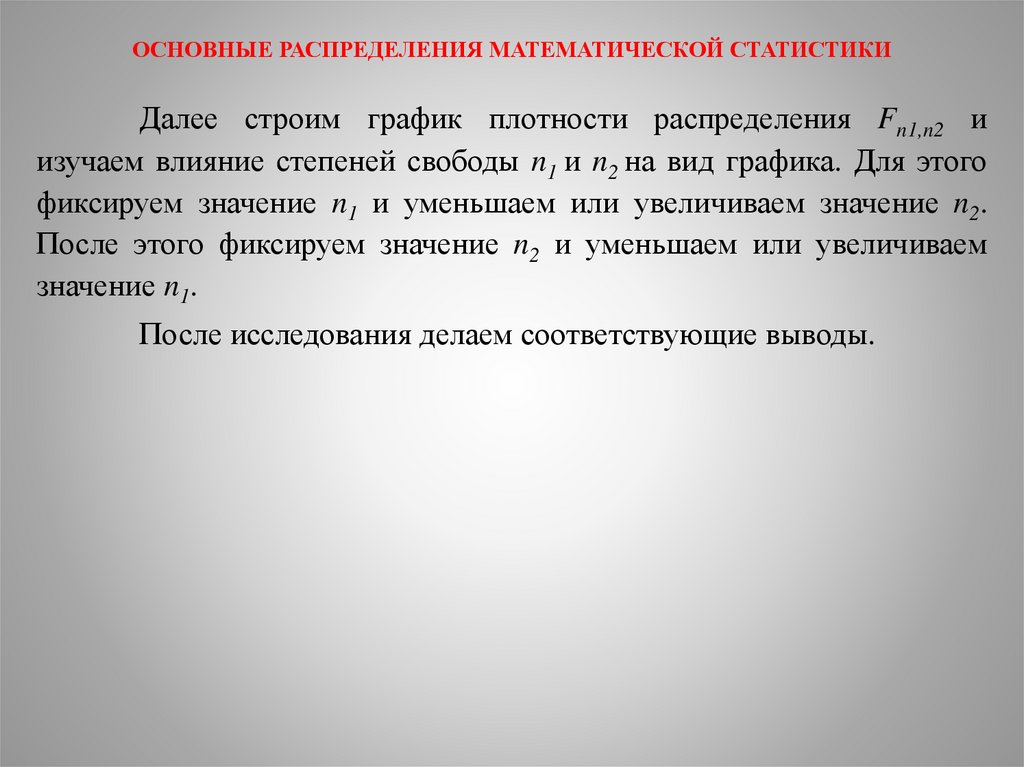 ОСНОВНЫЕ РАСПРЕДЕЛЕНИЯ МАТЕМАТИЧЕСКОЙ СТАТИСТИКИ

Далее строим график плотности распределения $F_{n1,n2}$ и изучаем влияние степеней свободы $n_1$ и $n_2$ на вид графика. Для этого фиксируем значение $n_1$ и уменьшаем или увеличиваем значение $n_2$. После этого фиксируем значение $n_2$ и уменьшаем или увеличиваем значение $n_1$.

После исследования делаем соответствующие выводы.